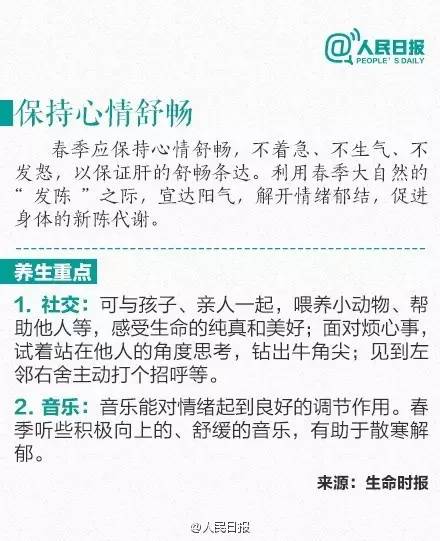 @人民日报
PEOPLE'S DAILY

保持心情舒畅

春季应保持心情舒畅，不着急、不生气、不发怒，以保证肝的舒畅条达。利用春季大自然的“发陈”之际，宣达阳气，解开情绪郁结，促进身体的新陈代谢。

养生重点

1.社交：可与孩子、亲人一起，喂养小动物、帮助他人等，感受生命的纯真和美好；面对烦心事，试着站在他人的角度思考，钻出牛角尖；见到左邻右舍主动打个招呼等。

2.音乐：音乐能对情绪起到良好的调节作用。春季听些积极向上的、舒缓的音乐，有助于散寒解郁。

来源：生命时报

@人民日报